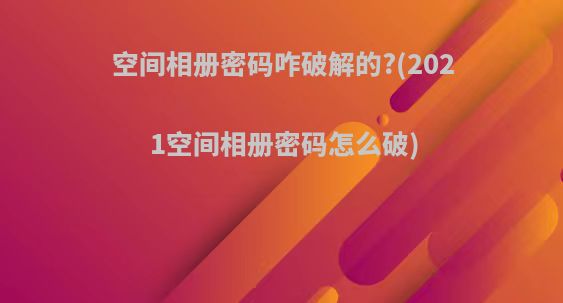 空间相册密码咋破解的?(2021空间相册密码怎么破)